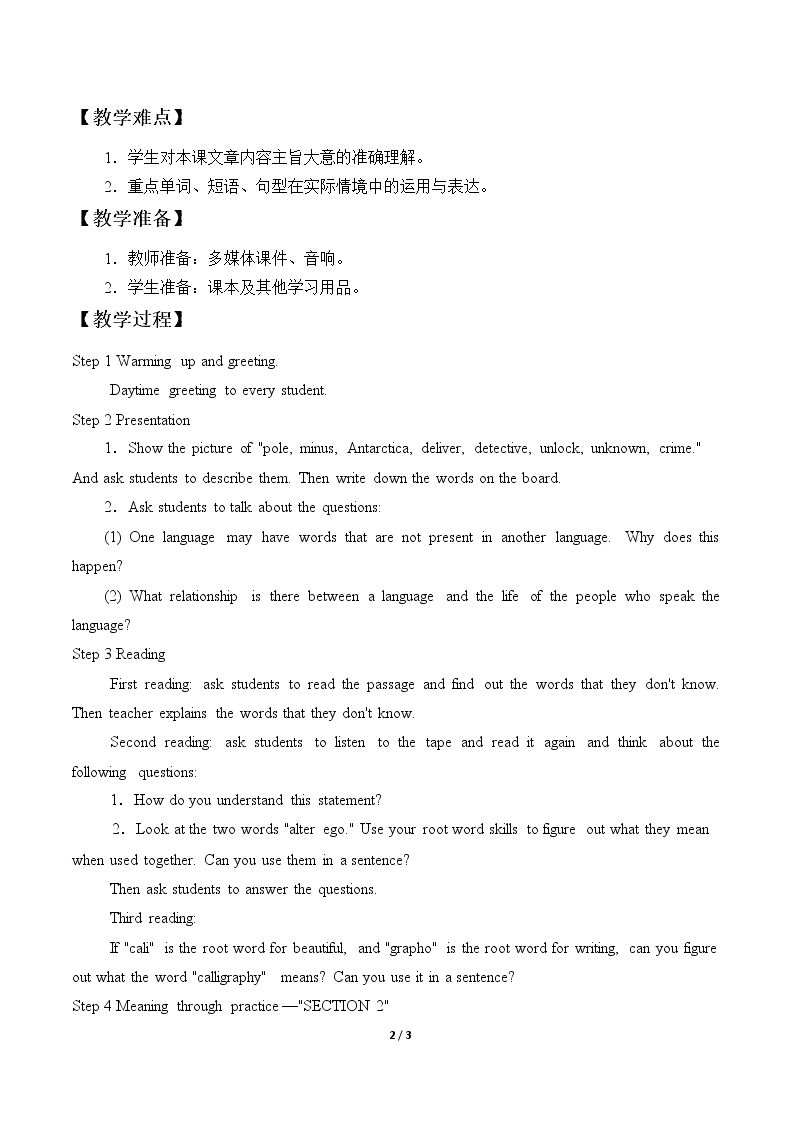 【教学难点】

1．学生对本课文章内容主旨大意的准确理解。

2．重点单词、短语、句型在实际情境中的运用与表达。

【教学准备】

1．教师准备：多媒体课件、音响。

2．学生准备：课本及其他学习用品。

【教学过程】

Step 1 Warming up and greeting.

Daytime greeting to every student.

Step 2 Presentation

1．Show the picture of "pole, minus, Antarctica, deliver, detective, unlock, unknown, crime." And ask students to describe them. Then write down the words on the board.

2．Ask students to talk about the questions:

(1) One language may have words that are not present in another language. Why does this happen?

(2) What relationship is there between a language and the life of the people who speak the language?

Step 3 Reading

First reading: ask students to read the passage and find out the words that they don't know. Then teacher explains the words that they don't know.

Second reading: ask students to listen to the tape and read it again and think about the following questions:

1．How do you understand this statement?

2．Look at the two words "alter ego." Use your root word skills to figure out what they mean when used together. Can you use them in a sentence?

Then ask students to answer the questions.

Third reading:

If "cali" is the root word for beautiful, and "grapho" is the root word for writing, can you figure out what the word "calligraphy" means? Can you use it in a sentence?

Step 4 Meaning through practice —"SECTION 2"

2 / 3